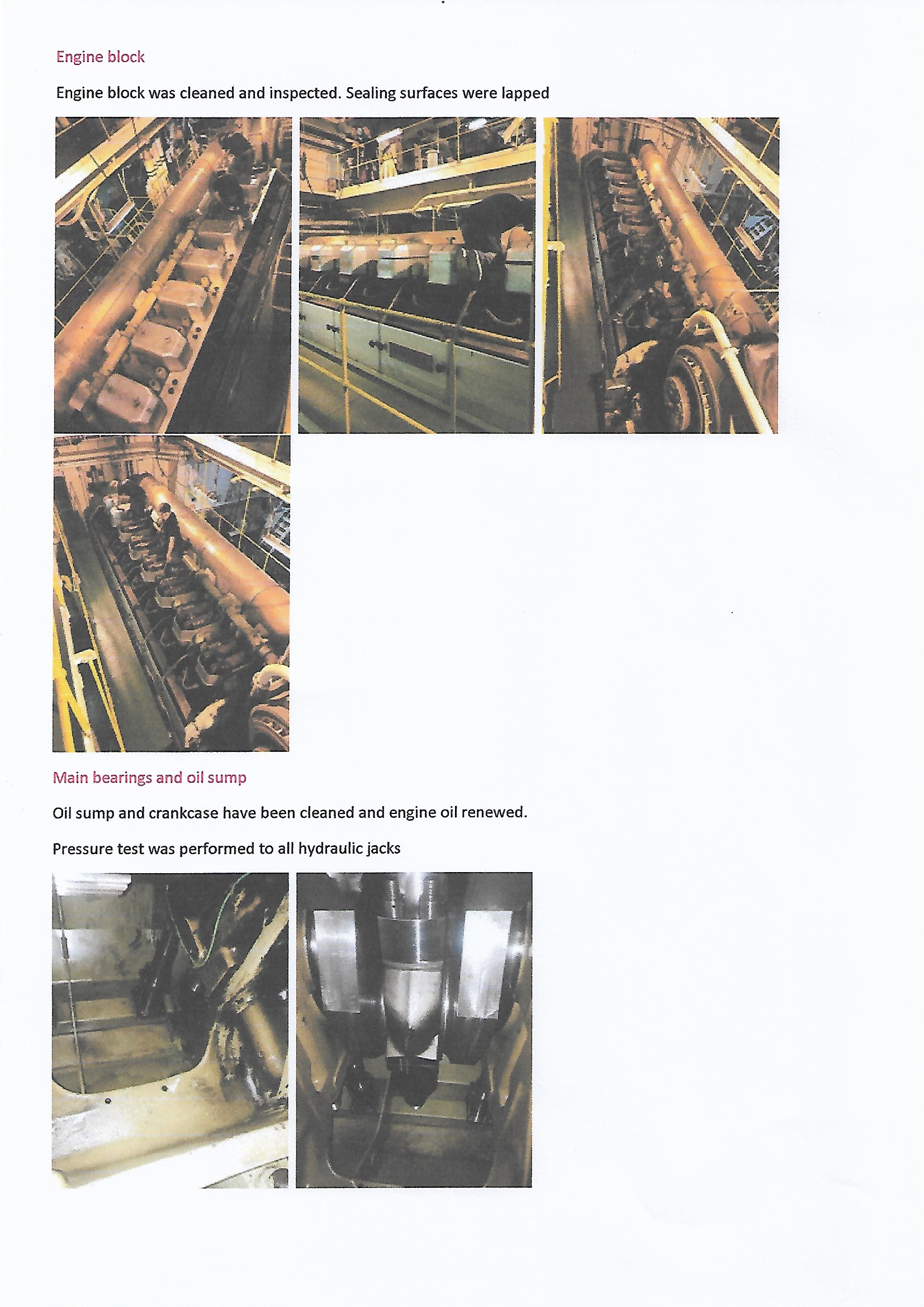 Engine block

Engine block was cleaned and inspected. Sealing surfaces were lapped

Main bearings and oil sump

Oil sump and crankcase have been cleaned and engine oil renewed.

Pressure test was performed to all hydraulic jacks